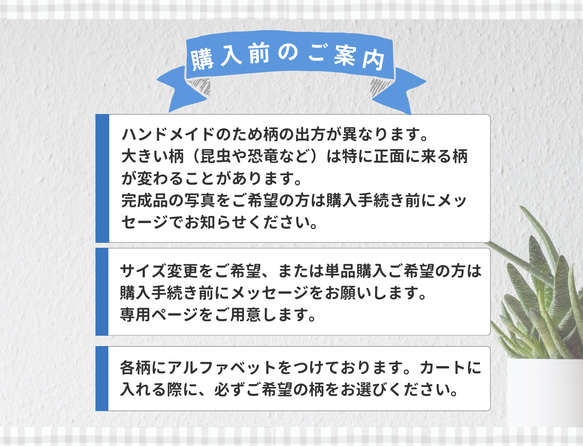 購入前のご案内

ハンドメイドのため柄の出方が異なります。
大きい柄（昆虫や恐竜など）は特に正面に来る柄が変わることがあります。
完成品の写真をご希望の方は購入手続き前にメッセージでお知らせください。

サイズ変更をご希望、または単品購入ご希望の方は購入手続き前にメッセージをお願いします。
専用ページをご用意します。

各柄にアルファベットをつけております。カートに入れる際に、必ずご希望の柄をお選びください。